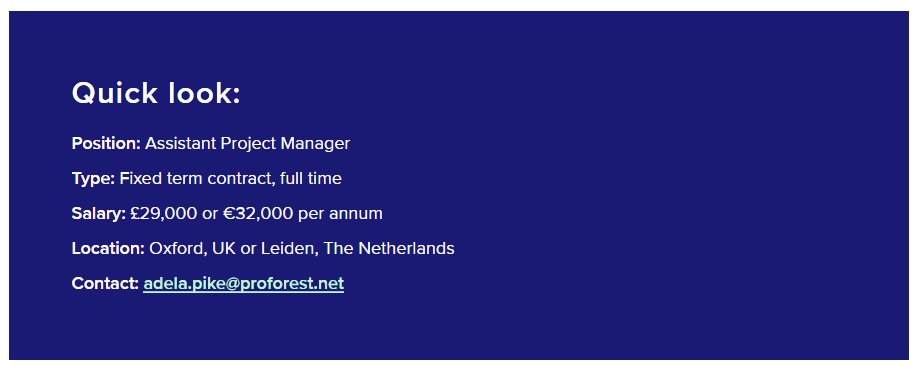 Quick look:

Position: Assistant Project Manager

Type: Fixed term contract, full time

Salary: £29,000 or €32,000 per annum

Location: Oxford, UK or Leiden, The Netherlands

Contact: adela.pike@proforest.net